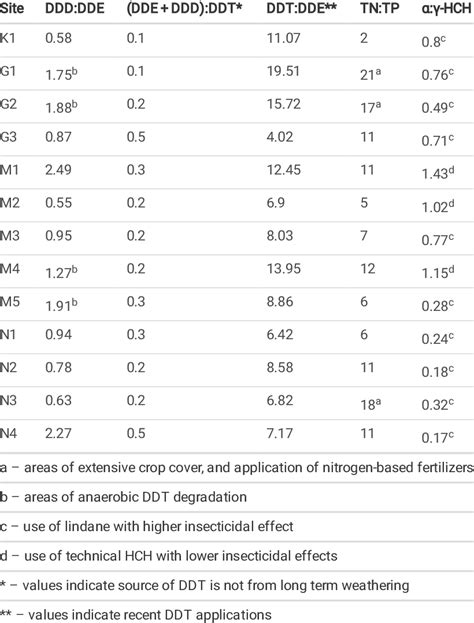 | Site | DDD:DDE | (DDE + DDD):DDT* | DDT:DDE** | TN:TP | α:γ-HCH |
|---|---|---|---|---|---|
| K1 | 0.58 | 0.1 | 11.07 | 2 | 0.8$^{c}$ |
| G1 | 1.75$^{b}$ | 0.1 | 19.51 | 21$^{a}$ | 0.76$^{c}$ |
| G2 | 1.88$^{b}$ | 0.2 | 15.72 | 17$^{a}$ | 0.49$^{c}$ |
| G3 | 0.87 | 0.5 | 4.02 | 11 | 0.71$^{c}$ |
| M1 | 2.49 | 0.3 | 12.45 | 11 | 1.43$^{d}$ |
| M2 | 0.55 | 0.2 | 6.9 | 5 | 1.02$^{d}$ |
| M3 | 0.95 | 0.2 | 8.03 | 7 | 0.77$^{c}$ |
| M4 | 1.27$^{b}$ | 0.2 | 13.95 | 12 | 1.15$^{d}$ |
| M5 | 1.91$^{b}$ | 0.3 | 8.86 | 6 | 0.28$^{c}$ |
| N1 | 0.94 | 0.3 | 6.42 | 6 | 0.24$^{c}$ |
| N2 | 0.78 | 0.2 | 8.58 | 11 | 0.18$^{c}$ |
| N3 | 0.63 | 0.2 | 6.82 | 18$^{a}$ | 0.32$^{c}$ |
| N4 | 2.27 | 0.5 | 7.17 | 11 | 0.17$^{c}$ |

a – areas of extensive crop cover, and application of nitrogen-based fertilizers

b – areas of anaerobic DDT degradation

c – use of lindane with higher insecticidal effect

d – use of technical HCH with lower insecticidal effects

* – values indicate source of DDT is not from long term weathering

** – values indicate recent DDT applications